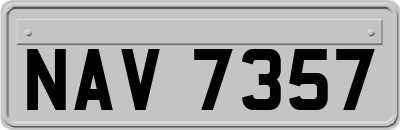 NAV 7357